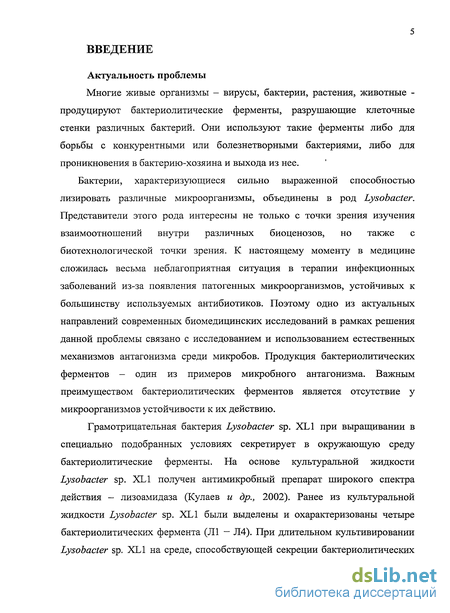 5

ВВЕДЕНИЕ

Актуальность проблемы

Многие живые организмы – вирусы, бактерии, растения, животные - продуцируют бактериолитические ферменты, разрушающие клеточные стенки различных бактерий. Они используют такие ферменты либо для борьбы с конкурентными или болезнетворными бактериями, либо для проникновения в бактерию-хозяина и выхода из нее.

Бактерии, характеризующиеся сильно выраженной способностью лизировать различные микроорганизмы, объединены в род Lysobacter. Представители этого рода интересны не только с точки зрения изучения взаимоотношений внутри различных биоценозов, но также с биотехнологической точки зрения. К настоящему моменту в медицине сложилась весьма неблагоприятная ситуация в терапии инфекционных заболеваний из-за появления патогенных микроорганизмов, устойчивых к большинству используемых антибиотиков. Поэтому одно из актуальных направлений современных биомедицинских исследований в рамках решения данной проблемы связано с исследованием и использованием естественных механизмов антагонизма среди микробов. Продукция бактериолитических ферментов – один из примеров микробного антагонизма. Важным преимуществом бактериолитических ферментов является отсутствие у микроорганизмов устойчивости к их действию.

Грамотрицательная бактерия Lysobacter sp. XL1 при выращивании в специально подобранных условиях секретирует в окружающую среду бактериолитические ферменты. На основе культуральной жидкости Lysobacter sp. XL1 получен антимикробный препарат широкого спектра действия – лизоамидаза (Кулаев и др., 2002). Ранее из культуральной жидкости Lysobacter sp. XL1 были выделены и охарактеризованы четыре бактериолитических фермента (Л1 – Л4). При длительном культивировании Lysobacter sp. XL1 на среде, способствующей секреции бактериолитических

dsLib.net
библиотека диссертаций